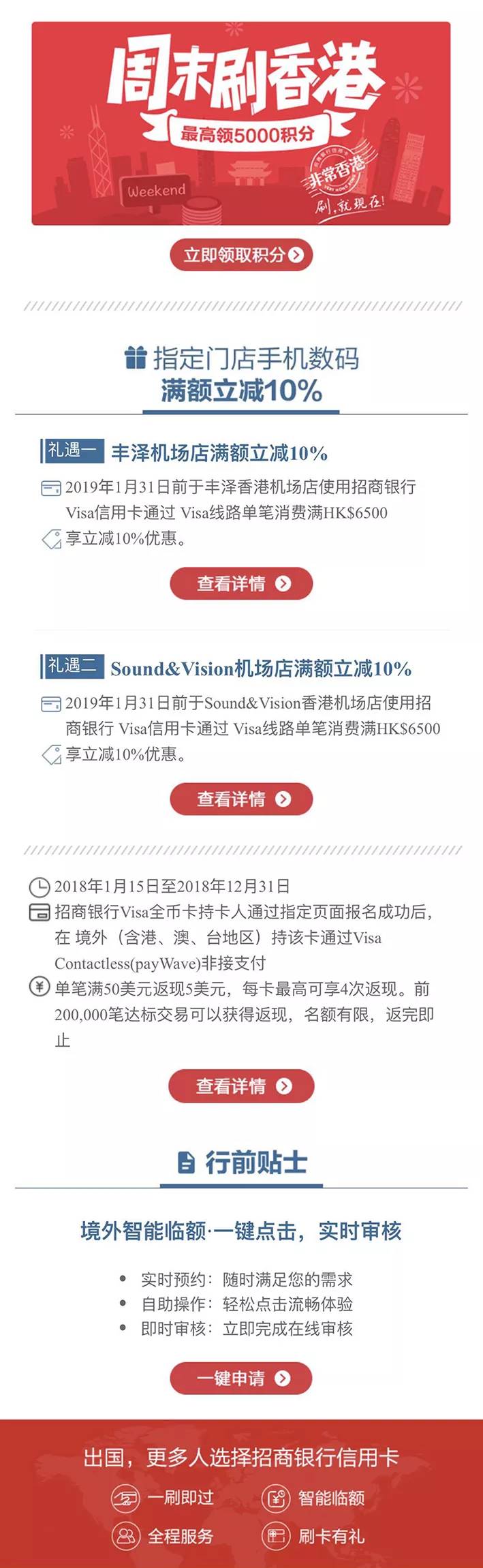 周末刷香港
最高领5000积分
Weekend
非常香港
刷，就现在！

立即领取积分

指定门店手机数码
满额立减10%

礼遇一 丰泽机场店满额立减10%

2019年1月31日前于丰泽香港机场店使用招商银行Visa信用卡通过 Visa线路单笔消费满HK$6500

享立减10%优惠。

查看详情

礼遇二 Sound&Vision机场店满额立减10%

2019年1月31日前于Sound&Vision香港机场店使用招商银行 Visa信用卡通过 Visa线路单笔消费满HK$6500

享立减10%优惠。

查看详情

2018年1月15日至2018年12月31日

招商银行Visa全币卡持卡人通过指定页面报名成功后，在 境外（含港、澳、台地区）持该卡通过Visa Contactless(payWave)非接支付

单笔满50美元返现5美元，每卡最高可享4次返现。前200,000笔达标交易可以获得返现，名额有限，返完即止

查看详情

行前贴士

境外智能临额·一键点击，实时审核

• 实时预约：随时满足您的需求
• 自助操作：轻松点击流畅体验
• 即时审核：立即完成在线审核

一键申请

出国，更多人选择招商银行信用卡

一刷即过
智能临额
全程服务
刷卡有礼